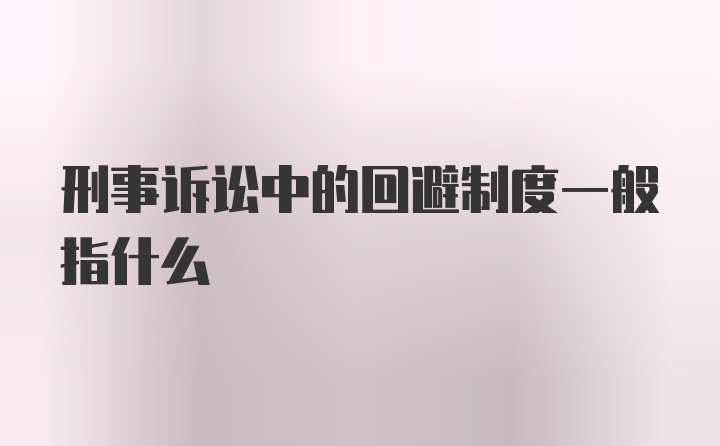 刑事诉讼中的回避制度一般指什么